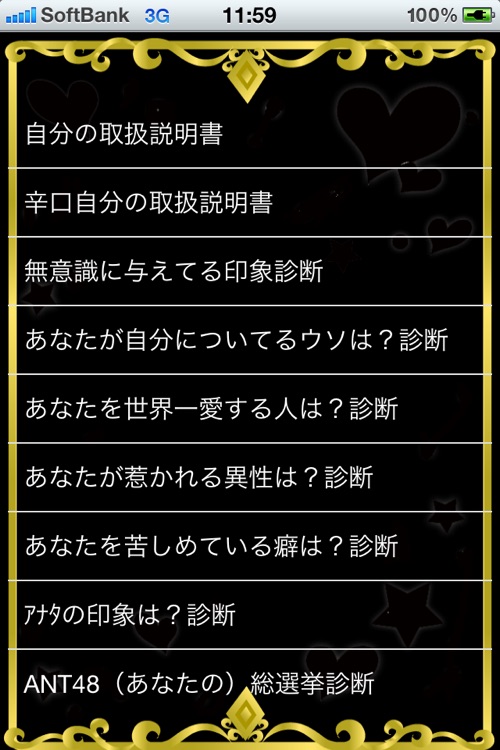 SoftBank 3G 11:59 100%

自分の取扱説明書

辛口自分の取扱説明書

無意識に与えてる印象診断

あなたが自分についてるウソは？診断

あなたを世界一愛する人は？診断

あなたが惹かれる異性は？診断

あなたを苦しめている癖は？診断

ｱﾅﾀの印象は？診断

ANT48（あなたの）総選挙診断